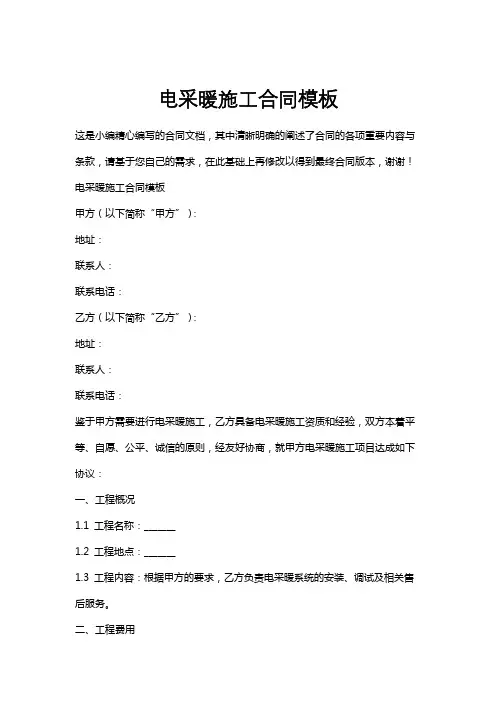 电采暖施工合同模板

这是小编精心编写的合同文档，其中清晰明确的阐述了合同的各项重要内容与条款，请基于您自己的需求，在此基础上再修改以得到最终合同版本，谢谢！

电采暖施工合同模板

甲方（以下简称“甲方”）：

地址：

联系人：

联系电话：

乙方（以下简称“乙方”）：

地址：

联系人：

联系电话：

鉴于甲方需要进行电采暖施工，乙方具备电采暖施工资质和经验，双方本着平等、自愿、公平、诚信的原则，经友好协商，就甲方电采暖施工项目达成如下协议：

一、工程概况

1.1 工程名称：______

1.2 工程地点：______

1.3 工程内容：根据甲方的要求，乙方负责电采暖系统的安装、调试及相关售后服务。

二、工程费用